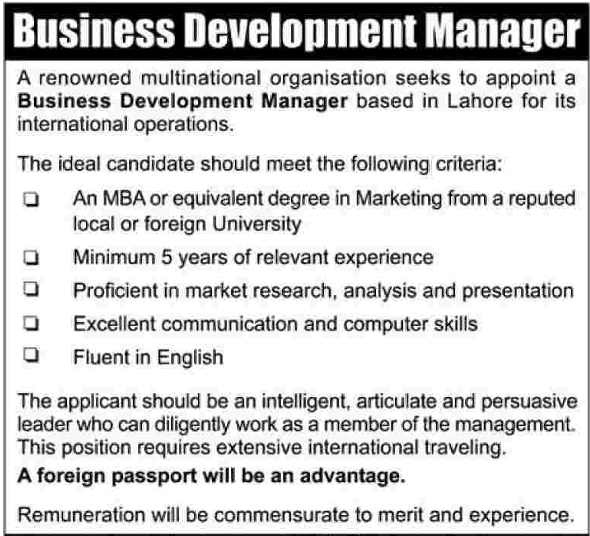 Business Development Manager

A renowned multinational organisation seeks to appoint a Business Development Manager based in Lahore for its international operations.

The ideal candidate should meet the following criteria:

❑ An MBA or equivalent degree in Marketing from a reputed local or foreign University

❑ Minimum 5 years of relevant experience

❑ Proficient in market research, analysis and presentation

❑ Excellent communication and computer skills

❑ Fluent in English

The applicant should be an intelligent, articulate and persuasive leader who can diligently work as a member of the management. This position requires extensive international traveling.

A foreign passport will be an advantage.

Remuneration will be commensurate to merit and experience.